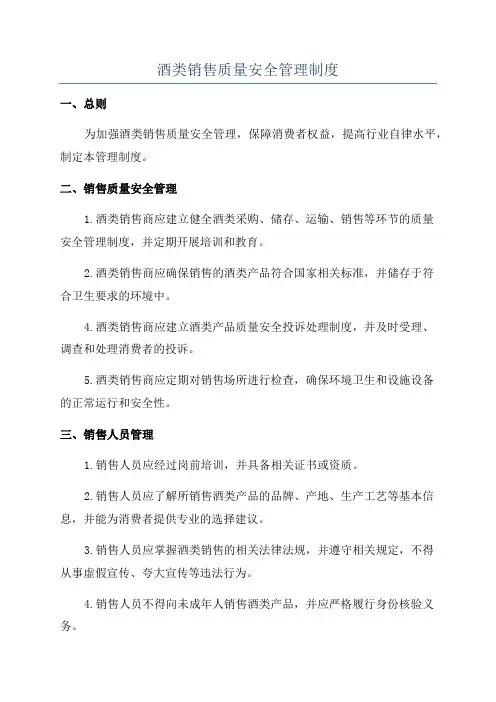 酒类销售质量安全管理制度

一、总则

为加强酒类销售质量安全管理，保障消费者权益，提高行业自律水平，制定本管理制度。

二、销售质量安全管理

1.酒类销售商应建立健全酒类采购、储存、运输、销售等环节的质量安全管理制度，并定期开展培训和教育。

2.酒类销售商应确保销售的酒类产品符合国家相关标准，并储存于符合卫生要求的环境中。

4.酒类销售商应建立酒类产品质量安全投诉处理制度，并及时受理、调查和处理消费者的投诉。

5.酒类销售商应定期对销售场所进行检查，确保环境卫生和设施设备的正常运行和安全性。

三、销售人员管理

1.销售人员应经过岗前培训，并具备相关证书或资质。

2.销售人员应了解所销售酒类产品的品牌、产地、生产工艺等基本信息，并能为消费者提供专业的选择建议。

3.销售人员应掌握酒类销售的相关法律法规，并遵守相关规定，不得从事虚假宣传、夸大宣传等违法行为。

4.销售人员不得向未成年人销售酒类产品，并应严格履行身份核验义务。